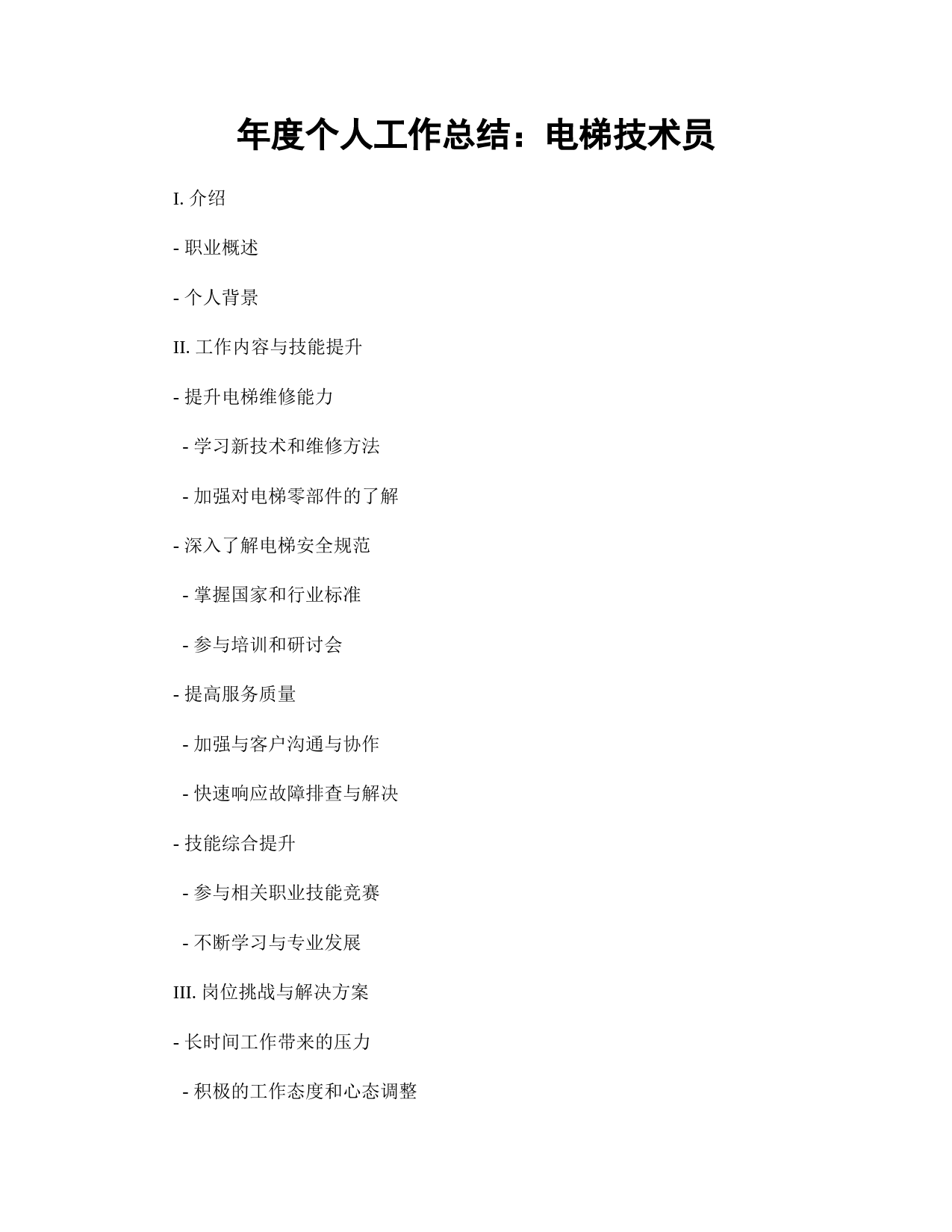 年度个人工作总结：电梯技术员

I. 介绍

- 职业概述

- 个人背景

II. 工作内容与技能提升

- 提升电梯维修能力

 - 学习新技术和维修方法

 - 加强对电梯零部件的了解

- 深入了解电梯安全规范

 - 掌握国家和行业标准

 - 参与培训和研讨会

- 提高服务质量

 - 加强与客户沟通与协作

 - 快速响应故障排查与解决

- 技能综合提升

 - 参与相关职业技能竞赛

 - 不断学习与专业发展

III. 岗位挑战与解决方案

- 长时间工作带来的压力

 - 积极的工作态度和心态调整